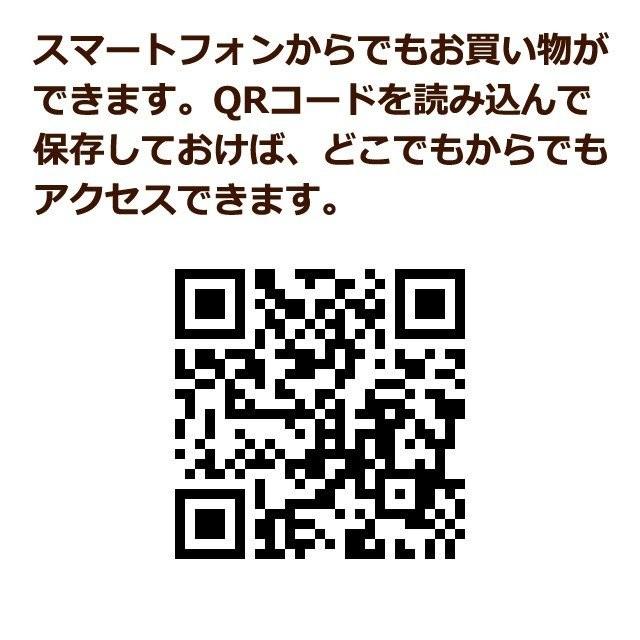 スマートフォンからでもお買い物ができます。QRコードを読み込んで保存しておけば、どこでもからでもアクセスできます。